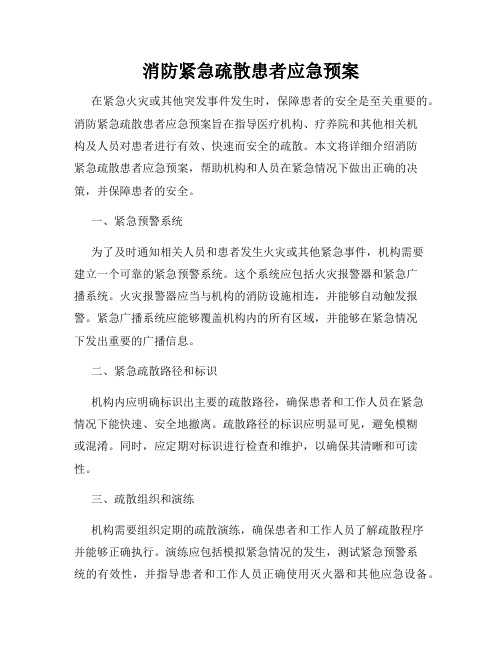 消防紧急疏散患者应急预案

在紧急火灾或其他突发事件发生时，保障患者的安全是至关重要的。消防紧急疏散患者应急预案旨在指导医疗机构、疗养院和其他相关机构及人员对患者进行有效、快速而安全的疏散。本文将详细介绍消防紧急疏散患者应急预案，帮助机构和人员在紧急情况下做出正确的决策，并保障患者的安全。

一、紧急预警系统

为了及时通知相关人员和患者发生火灾或其他紧急事件，机构需要建立一个可靠的紧急预警系统。这个系统应包括火灾报警器和紧急广播系统。火灾报警器应当与机构的消防设施相连，并能够自动触发报警。紧急广播系统应能够覆盖机构内的所有区域，并能够在紧急情况下发出重要的广播信息。

二、紧急疏散路径和标识

机构内应明确标识出主要的疏散路径，确保患者和工作人员在紧急情况下能快速、安全地撤离。疏散路径的标识应明显可见，避免模糊或混淆。同时，应定期对标识进行检查和维护，以确保其清晰和可读性。

三、疏散组织和演练

机构需要组织定期的疏散演练，确保患者和工作人员了解疏散程序并能够正确执行。演练应包括模拟紧急情况的发生，测试紧急预警系统的有效性，并指导患者和工作人员正确使用灭火器和其他应急设备。